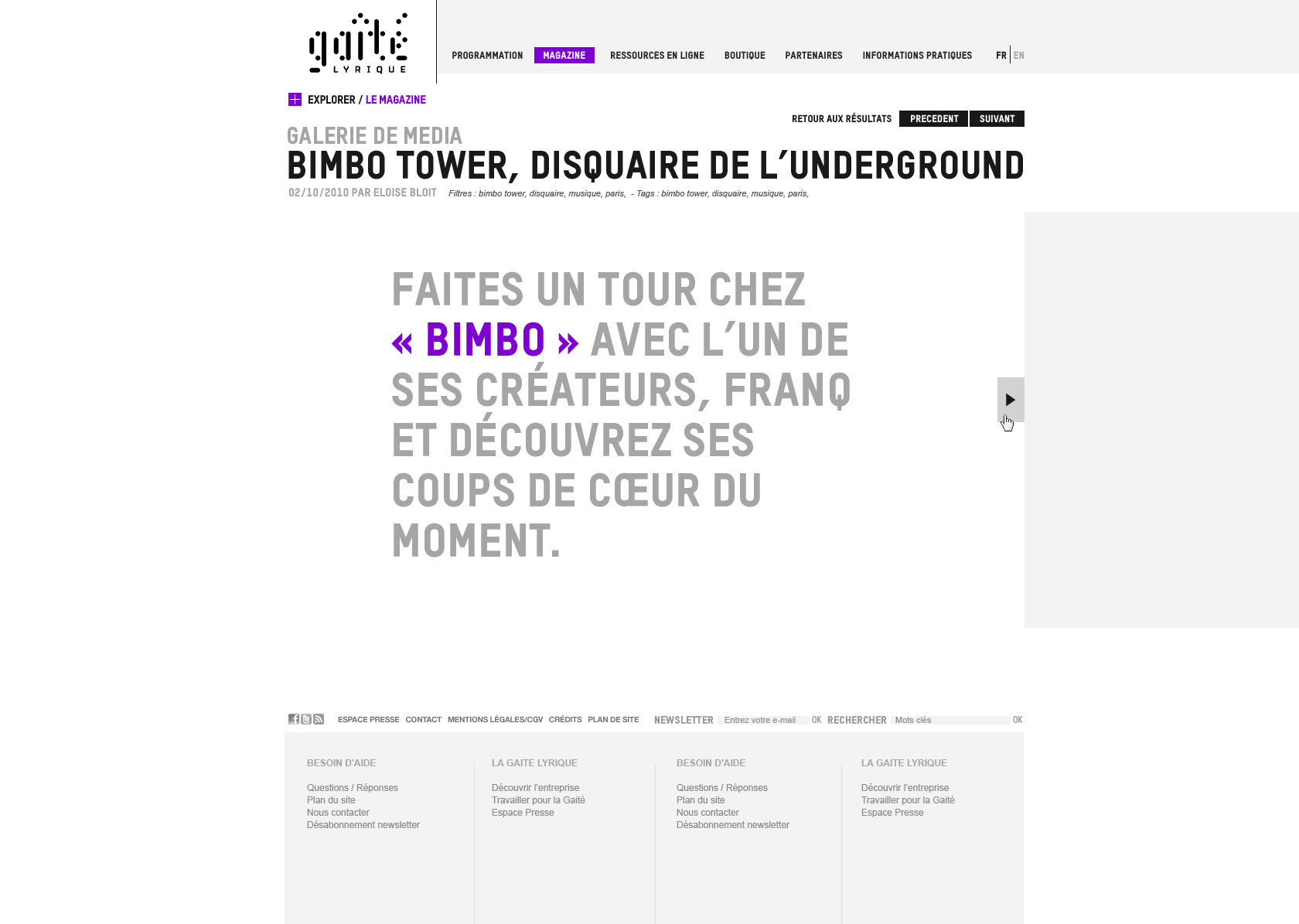 gaîté LYRIQUE

PROGRAMMATION MAGAZINE RESSOURCES EN LIGNE BOUTIQUE PARTENAIRES INFORMATIONS PRATIQUES FR EN

EXPLORER / LE MAGAZINE

RETOUR AUX RÉSULTATS PRECEDENT SUIVANT

GALERIE DE MEDIA
BIMBO TOWER, DISQUAIRE DE L'UNDERGROUND
02/10/2010 PAR ELOISE BLOIT Filtres : bimbo tower, disquaire, musique, paris, - Tags : bimbo tower, disquaire, musique, paris,

FAITES UN TOUR CHEZ « BIMBO » AVEC L'UN DE SES CRÉATEURS, FRANQ ET DÉCOUVREZ SES COUPS DE CŒUR DU MOMENT.

ESPACE PRESSE CONTACT MENTIONS LÉGALES/CGV CRÉDITS PLAN DE SITE NEWSLETTER Entrez votre e-mail OK RECHERCHER Mots clés OK

BESOIN D'AIDE
Questions / Réponses
Plan du site
Nous contacter
Désabonnement newsletter

LA GAITE LYRIQUE
Découvrir l'entreprise
Travailler pour la Gaité
Espace Presse

BESOIN D'AIDE
Questions / Réponses
Plan du site
Nous contacter
Désabonnement newsletter

LA GAITE LYRIQUE
Découvrir l'entreprise
Travailler pour la Gaité
Espace Presse